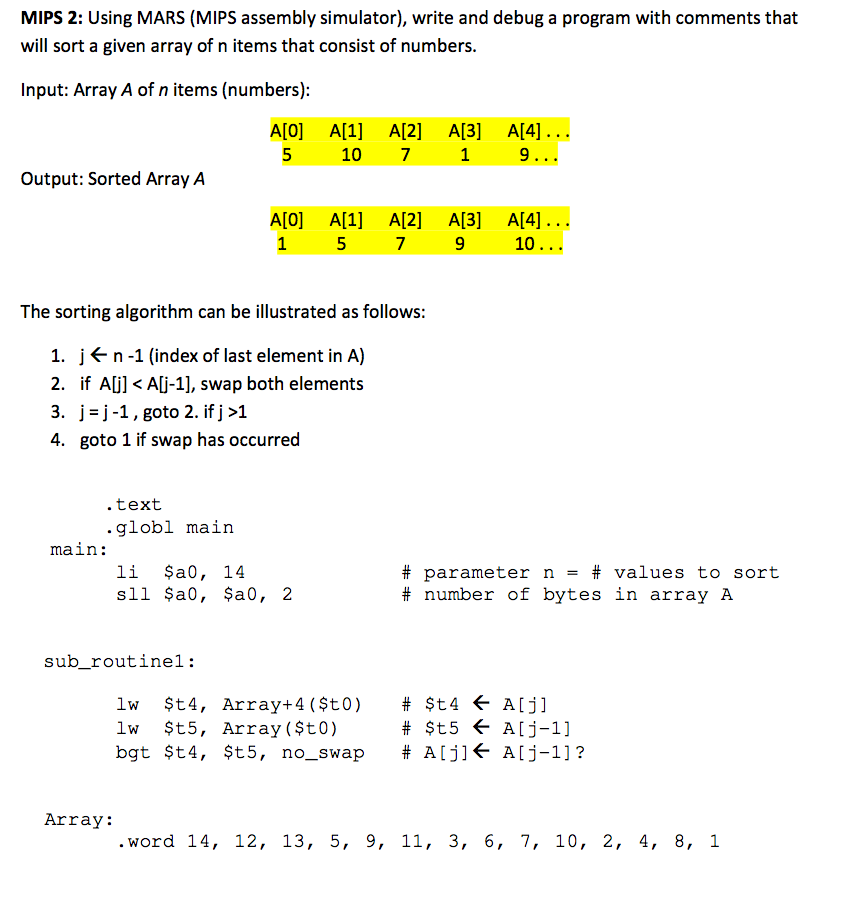 **MIPS 2:** Using MARS (MIPS assembly simulator), write and debug a program with comments that will sort a given array of n items that consist of numbers.

Input: Array *A* of *n* items (numbers):

| A[0] | A[1] | A[2] | A[3] | A[4] . . . |
|---|---|---|---|---|
| 5 | 10 | 7 | 1 | 9 . . . |

Output: Sorted Array *A*

| A[0] | A[1] | A[2] | A[3] | A[4] . . . |
|---|---|---|---|---|
| 1 | 5 | 7 | 9 | 10 . . . |

The sorting algorithm can be illustrated as follows:

1. j ← n -1 (index of last element in A)
2. if A[j] < A[j-1], swap both elements
3. j = j -1 , goto 2. if j >1
4. goto 1 if swap has occurred

.text
.globl main
main:
li $a0, 14 # parameter n = # values to sort
sll $a0, $a0, 2 # number of bytes in array A

sub_routine1:

lw $t4, Array+4($t0) # $t4 ← A[j]
lw $t5, Array($t0) # $t5 ← A[j-1]
bgt $t4, $t5, no_swap # A[j]← A[j-1]?

Array:
.word 14, 12, 13, 5, 9, 11, 3, 6, 7, 10, 2, 4, 8, 1